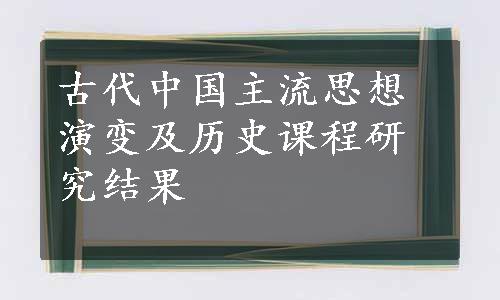 古代中国主流思想演变及历史课程研究结果